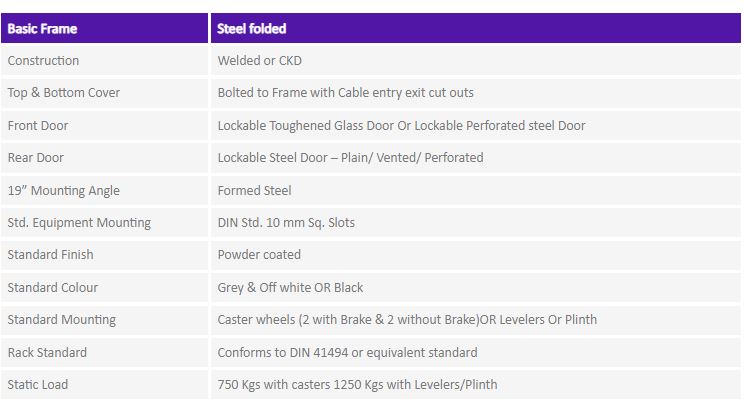 | Basic Frame | Steel folded |
|---|---|
| Construction | Welded or CKD |
| Top & Bottom Cover | Bolted to Frame with Cable entry exit cut outs |
| Front Door | Lockable Toughened Glass Door Or Lockable Perforated steel Door |
| Rear Door | Lockable Steel Door – Plain/ Vented/ Perforated |
| 19” Mounting Angle | Formed Steel |
| Std. Equipment Mounting | DIN Std. 10 mm Sq. Slots |
| Standard Finish | Powder coated |
| Standard Colour | Grey & Off white OR Black |
| Standard Mounting | Caster wheels (2 with Brake & 2 without Brake)OR Levelers Or Plinth |
| Rack Standard | Conforms to DIN 41494 or equivalent standard |
| Static Load | 750 Kgs with casters 1250 Kgs with Levelers/Plinth |